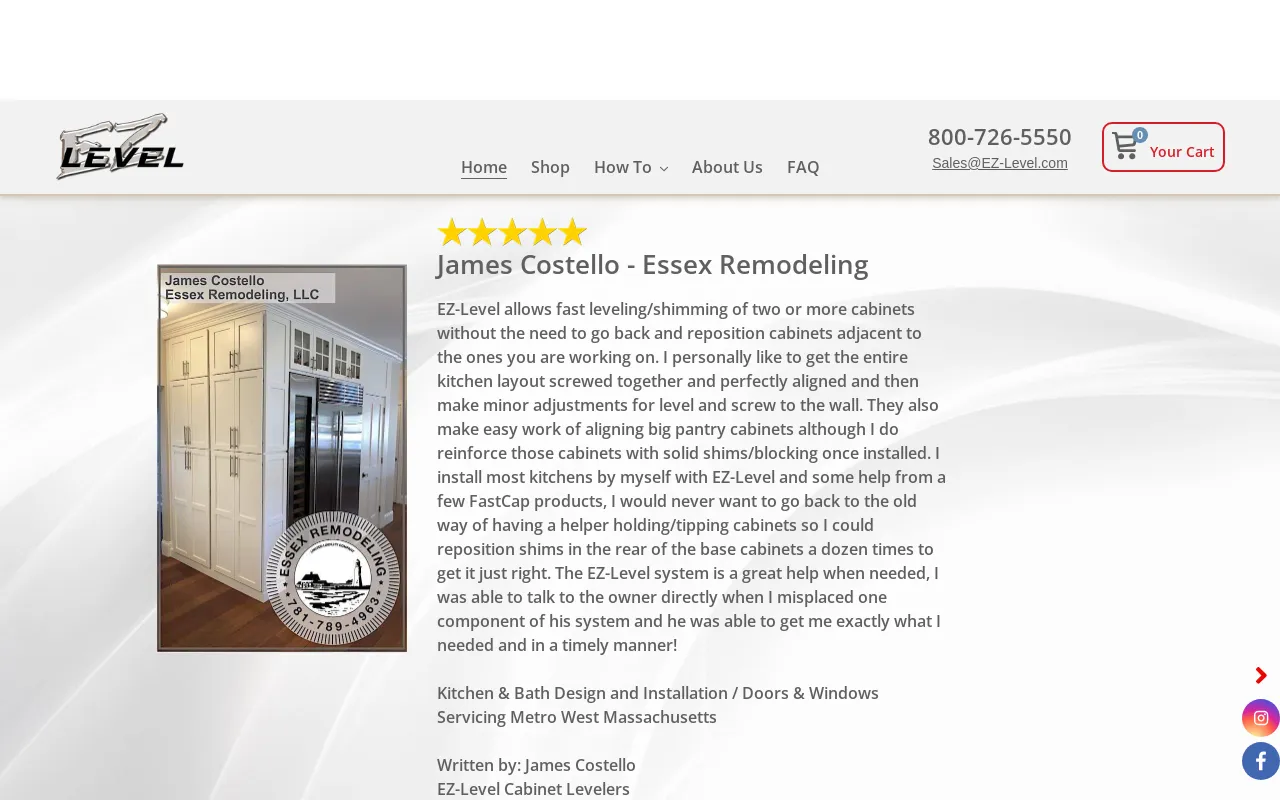 EZ LEVEL

Home Shop How To About Us FAQ

800-726-5550
Sales@EZ-Level.com

0 Your Cart

James Costello
Essex Remodeling, LLC

ESSEX REMODELING
781-789-4963

James Costello - Essex Remodeling

EZ-Level allows fast leveling/shimming of two or more cabinets without the need to go back and reposition cabinets adjacent to the ones you are working on. I personally like to get the entire kitchen layout screwed together and perfectly aligned and then make minor adjustments for level and screw to the wall. They also make easy work of aligning big pantry cabinets although I do reinforce those cabinets with solid shims/blocking once installed. I install most kitchens by myself with EZ-Level and some help from a few FastCap products, I would never want to go back to the old way of having a helper holding/tipping cabinets so I could reposition shims in the rear of the base cabinets a dozen times to get it just right. The EZ-Level system is a great help when needed, I was able to talk to the owner directly when I misplaced one component of his system and he was able to get me exactly what I needed and in a timely manner!

Kitchen & Bath Design and Installation / Doors & Windows
Servicing Metro West Massachusetts

Written by: James Costello
EZ-Level Cabinet Levelers